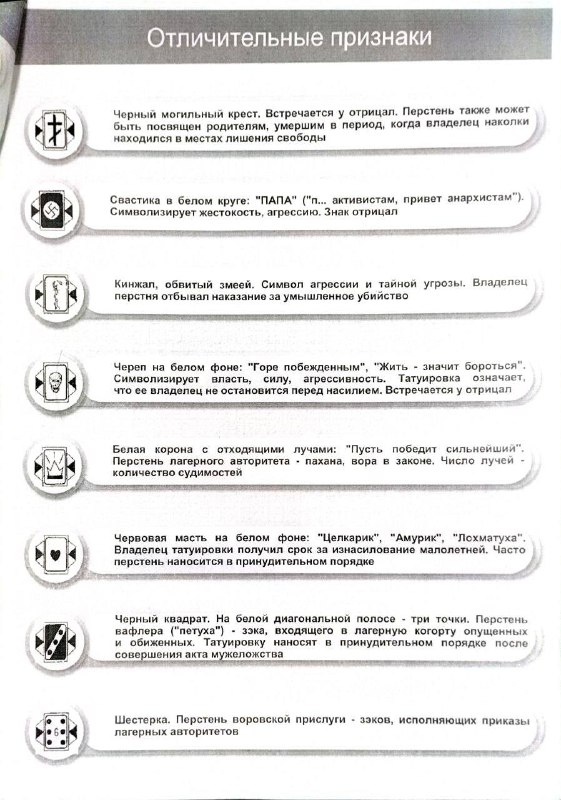 Отличительные признаки

Черный могильный крест. Встречается у отрицал. Перстень также может быть посвящен родителям, умершим в период, когда владелец наколки находился в местах лишения свободы

Свастика в белом круге: "ПАПА" ("п... активистам, привет анархистам"). Символизирует жестокость, агрессию. Знак отрицал

Кинжал, обвитый змеей. Символ агрессии и тайной угрозы. Владелец перстня отбывал наказание за умышленное убийство

Череп на белом фоне: "Горе побежденным", "Жить - значит бороться". Символизирует власть, силу, агрессивность. Татуировка означает, что ее владелец не остановится перед насилием. Встречается у отрицал

Белая корона с отходящими лучами: "Пусть победит сильнейший". Перстень лагерного авторитета - пахана, вора в законе. Число лучей - количество судимостей

Червовая масть на белом фоне: "Целкарик", "Амурик", "Лохматуха". Владелец татуировки получил срок за изнасилование малолетней. Часто перстень наносится в принудительном порядке

Черный квадрат. На белой диагональной полосе - три точки. Перстень вафлера ("петуха") - зэка, входящего в лагерную когорту опущенных и обиженных. Татуировку наносят в принудительном порядке после совершения акта мужеложства

Шестерка. Перстень воровской прислуги - зэков, исполняющих приказы лагерных авторитетов